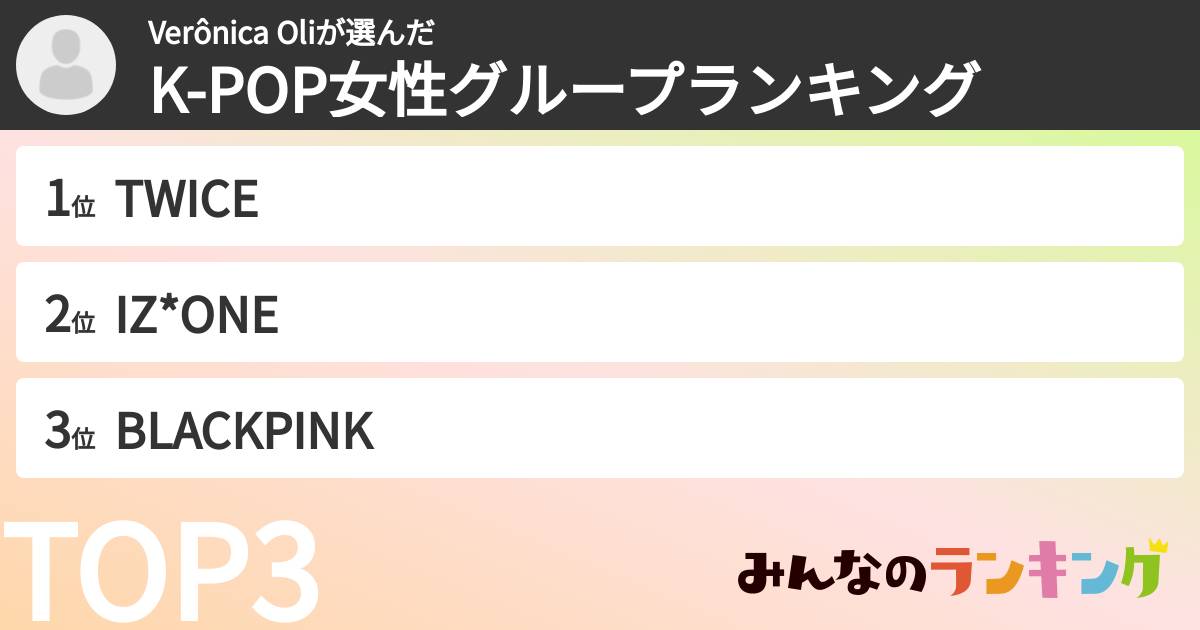 Verônica Oliが選んだ
K-POP女性グループランキング

1位 TWICE

2位 IZ*ONE

3位 BLACKPINK

TOP3

みんなのランキング